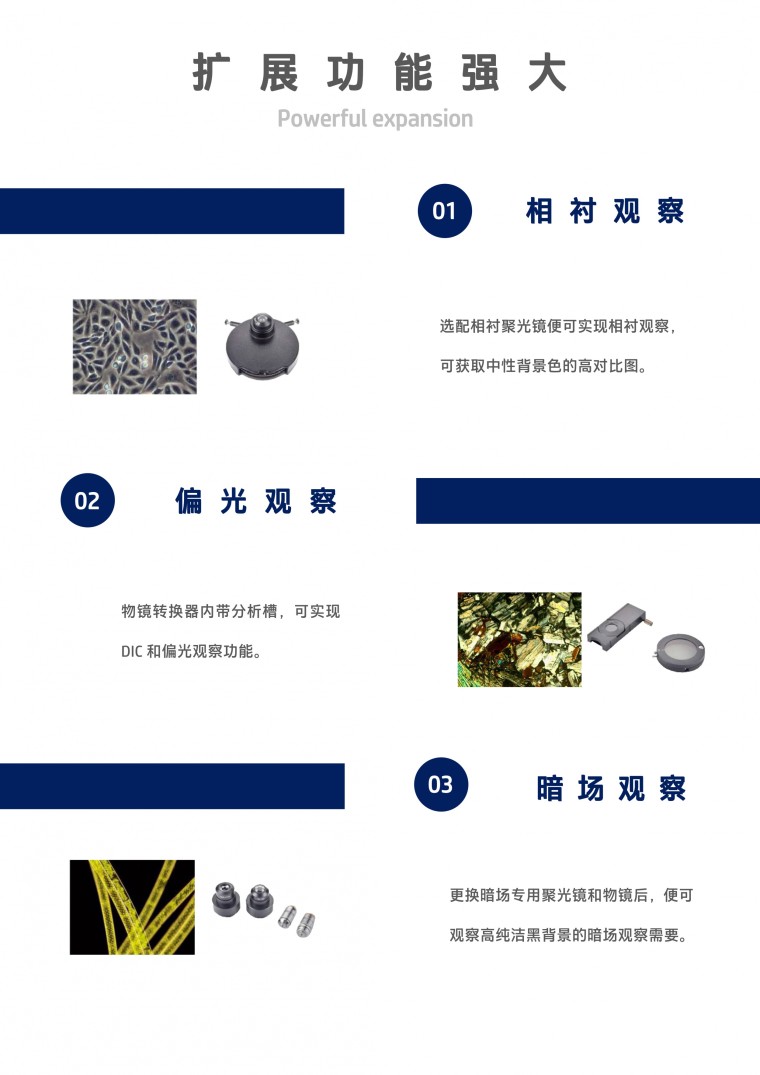 扩展功能强大

Powerful expansion

01 相衬观察

选配相衬聚光镜便可实现相衬观察，可获取中性背景色的高对比图。

02 偏光观察

物镜转换器内带分析槽，可实现 DIC 和偏光观察功能。

03 暗场观察

更换暗场专用聚光镜和物镜后，便可观察高纯洁黑背景的暗场观察需要。